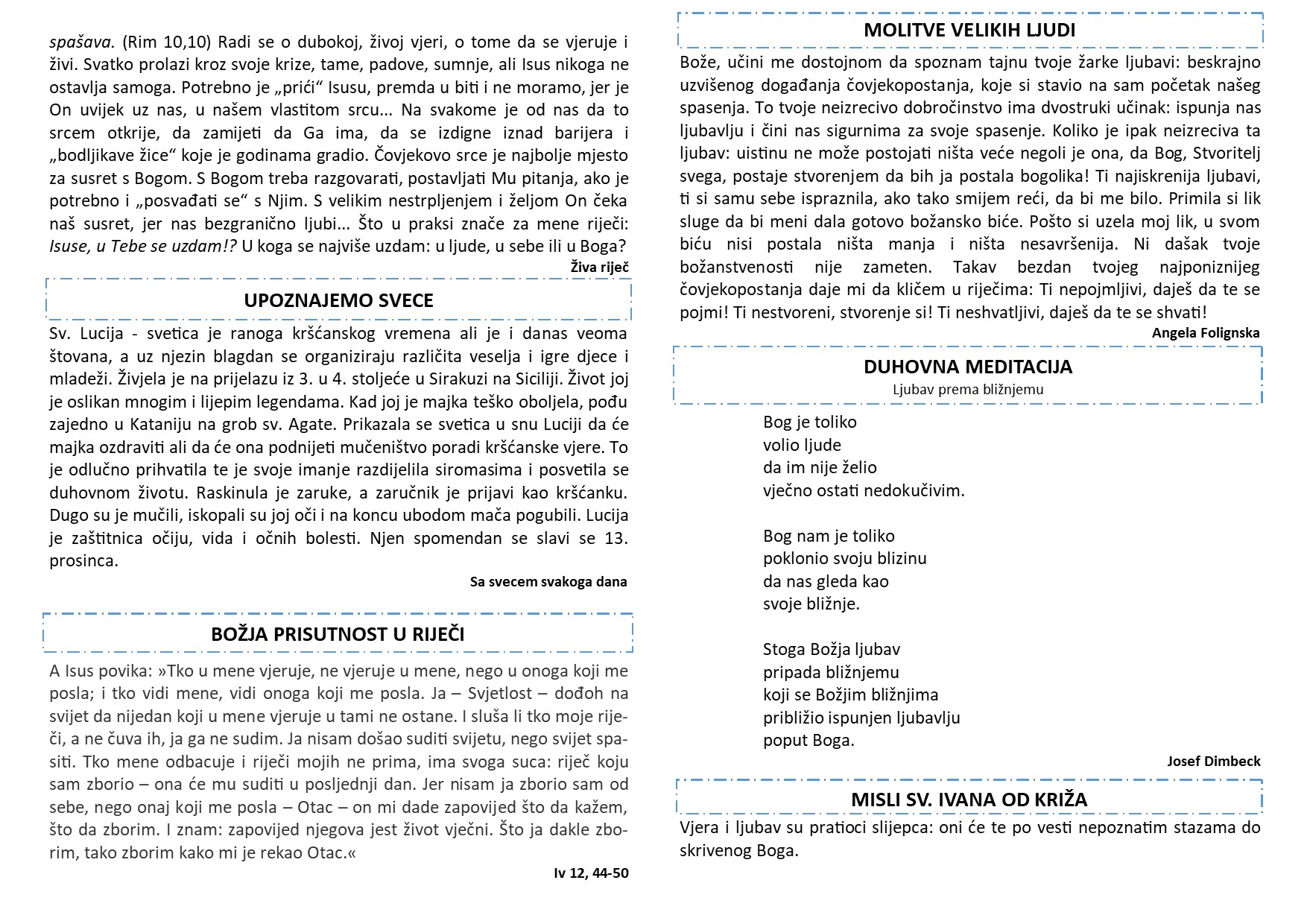 spašava. (Rim 10,10) Radi se o dubokoj, živoj vjeri, o tome da se vjeruje i živi. Svatko prolazi kroz svoje krize, tame, padove, sumnje, ali Isus nikoga ne ostavlja samoga. Potrebno je „prići“ Isusu, premda u biti i ne moramo, jer je On uvijek uz nas, u našem vlastitom srcu... Na svakome je od nas da to srcem otkrije, da zamijeti da Ga ima, da se izdigne iznad barijera i „bodljikave žice“ koje je godinama gradio. Čovjekovo srce je najbolje mjesto za susret s Bogom. S Bogom treba razgovarati, postavljati Mu pitanja, ako je potrebno i „posvađati se“ s Njim. S velikim nestrpljenjem i željom On čeka naš susret, jer nas bezgranično ljubi... Što u praksi znače za mene riječi: Isuse, u Tebe se uzdam!? U koga se najviše uzdam: u ljude, u sebe ili u Boga?

Živa riječ

UPOZNAJEMO SVECE

Sv. Lucija - svetica je ranoga kršćanskog vremena ali je i danas veoma štovana, a uz njezin blagdan se organiziraju različita veselja i igre djece i mladeži. Živjela je na prijelazu iz 3. u 4. stoljeće u Sirakuzi na Siciliji. Život joj je oslikan mnogim i lijepim legendama. Kad joj je majka teško oboljela, pođu zajedno u Kataniju na grob sv. Agate. Prikazala se svetica u snu Luciji da će majka ozdraviti ali da će ona podnijeti mučeništvo poradi kršćanske vjere. To je odlučno prihvatila te je svoje imanje razdijelila siromasima i posvetila se duhovnom životu. Raskinula je zaruke, a zaručnik je prijavi kao kršćanku. Dugo su je mučili, iskopali su joj oči i na koncu ubodom mača pogubili. Lucija je zaštitnica očiju, vida i očnih bolesti. Njen spomendan se slavi se 13. prosinca.

Sa svecem svakoga dana

BOŽJA PRISUTNOST U RIJEČI

A Isus povika: »Tko u mene vjeruje, ne vjeruje u mene, nego u onoga koji me posla; i tko vidi mene, vidi onoga koji me posla. Ja – Svjetlost – dođoh na svijet da nijedan koji u mene vjeruje u tami ne ostane. I sluša li tko moje riječi, a ne čuva ih, ja ga ne sudim. Ja nisam došao suditi svijetu, nego svijet spasiti. Tko mene odbacuje i riječi mojih ne prima, ima svoga suca: riječ koju sam zborio – ona će mu suditi u posljednji dan. Jer nisam ja zborio sam od sebe, nego onaj koji me posla – Otac – on mi dade zapovijed što da kažem, što da zborim. I znam: zapovijed njegova jest život vječni. Što ja dakle zborim, tako zborim kako mi je rekao Otac.«

Iv 12, 44-50

MOLITVE VELIKIH LJUDI

Bože, učini me dostojnom da spoznam tajnu tvoje žarke ljubavi: beskrajno uzvišenog događanja čovjekopostanja, koje si stavio na sam početak našeg spasenja. To tvoje neizrecivo dobročinstvo ima dvostruki učinak: ispunja nas ljubavlju i čini nas sigurnima za svoje spasenje. Koliko je ipak neizreciva ta ljubav: uistinu ne može postojati ništa veće negoli je ona, da Bog, Stvoritelj svega, postaje stvorenjem da bih ja postala bogolika! Ti najiskrenija ljubavi, ti si samu sebe ispraznila, ako tako smijem reći, da bi me bilo. Primila si lik sluge da bi meni dala gotovo božansko biće. Pošto si uzela moj lik, u svom biću nisi postala ništa manja i ništa nesavršenija. Ni dašak tvoje božanstvenosti nije zameten. Takav bezdan tvojeg najponiznijeg čovjekopostanja daje mi da kličem u riječima: Ti nepojmljivi, daješ da te se pojmi! Ti nestvoreni, stvorenje si! Ti neshvatljivi, daješ da te se shvati!

Angela Folignska

DUHOVNA MEDITACIJA
Ljubav prema bližnjemu

Bog je toliko
volio ljude
da im nije želio
vječno ostati nedokučivim.

Bog nam je toliko
poklonio svoju blizinu
da nas gleda kao
svoje bližnje.

Stoga Božja ljubav
pripada bližnjemu
koji se Božjim bližnjima
približio ispunjen ljubavlju
poput Boga.

Josef Dimbeck

MISLI SV. IVANA OD KRIŽA

Vjera i ljubav su pratioci slijepca: oni će te po vesti nepoznatim stazama do skrivenog Boga.